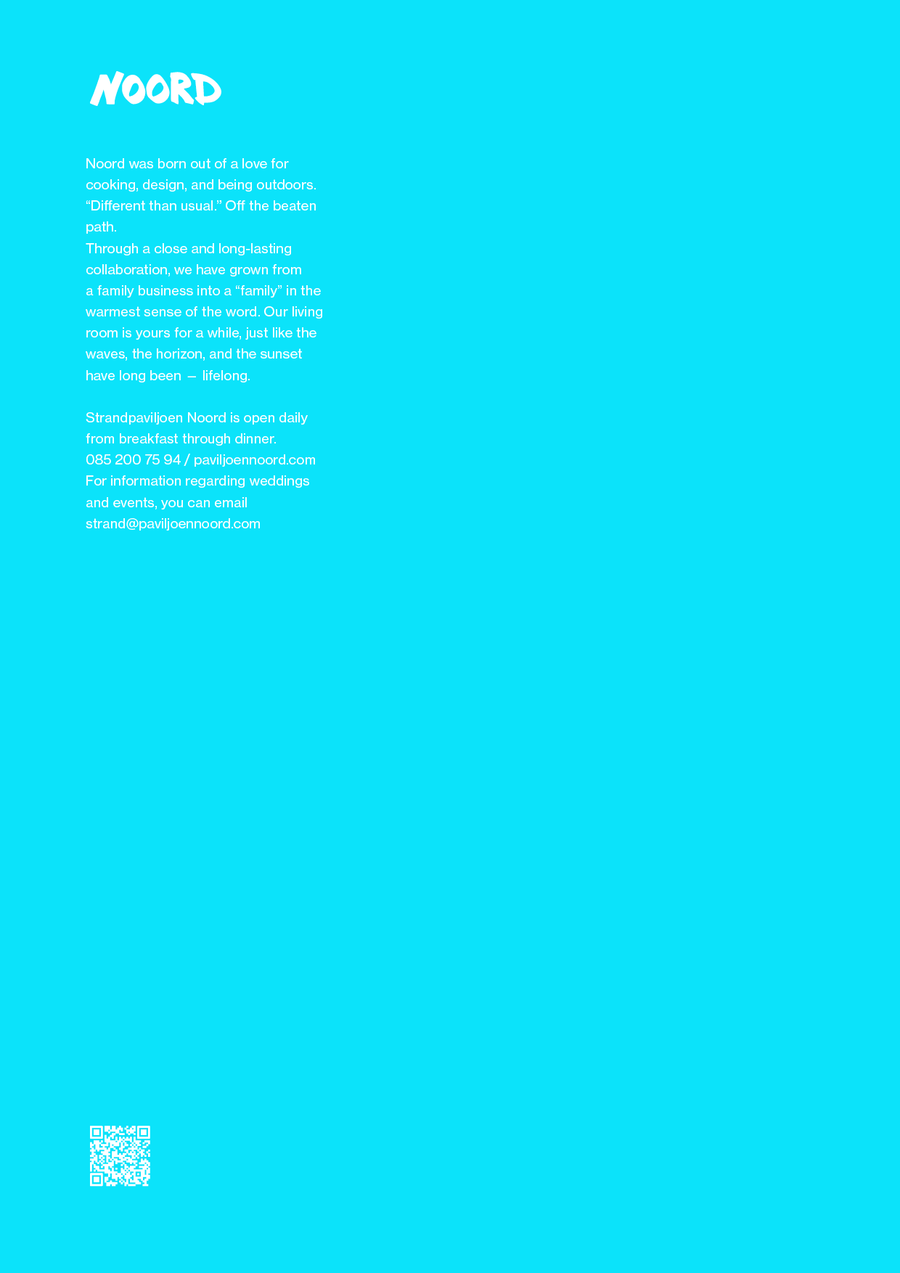 NOORD

Noord was born out of a love for cooking, design, and being outdoors. “Different than usual.” Off the beaten path.
Through a close and long-lasting collaboration, we have grown from a family business into a “family” in the warmest sense of the word. Our living room is yours for a while, just like the waves, the horizon, and the sunset have long been — lifelong.

Strandpaviljoen Noord is open daily from breakfast through dinner.
085 200 75 94 / paviljoennoord.com
For information regarding weddings and events, you can email strand@paviljoennoord.com